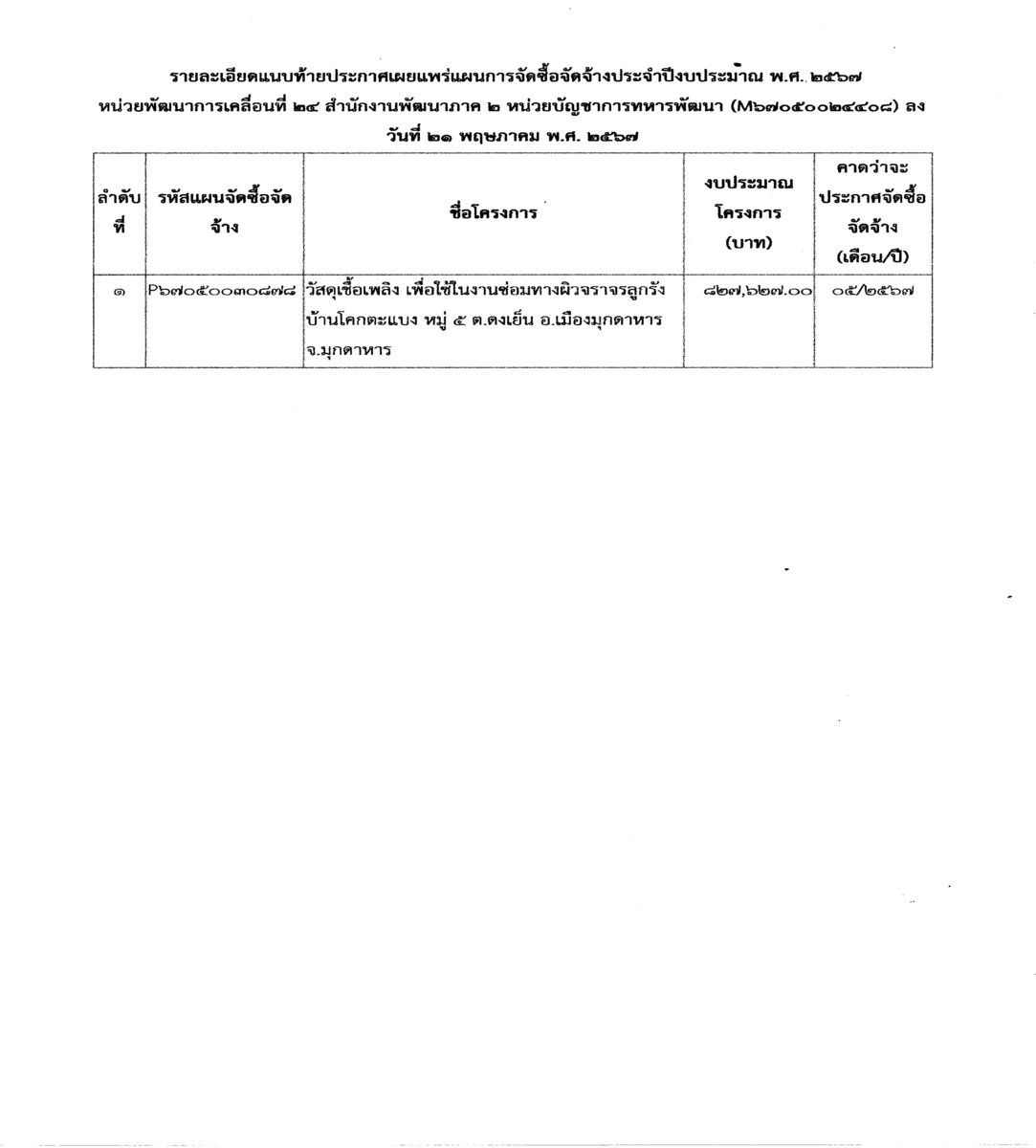 รายละเอียดแนบท้ายประกาศเผยแพร่แผนการจัดซื้อจัดจ้างประจำปีงบประมาณ พ.ศ. ๒๕๖๗
หน่วยพัฒนาการเคลื่อนที่ ๒๔ สำนักงานพัฒนาภาค ๒ หน่วยบัญชาการทหารพัฒนา (M๖๗๐๕๐๐๒๔๔๐๘) ลง วันที่ ๒๑ พฤษภาคม พ.ศ. ๒๕๖๗

| ลำดับที่ | รหัสแผนจัดซื้อจัดจ้าง | ชื่อโครงการ | งบประมาณโครงการ (บาท) | คาดว่าจะประกาศจัดซื้อจัดจ้าง (เดือน/ปี) |
|---|---|---|---|---|
| ๑ | P๖๗๐๕๐๐๓๐๘๗๘ | วัสดุเชื้อเพลิง เพื่อใช้ในงานซ่อมทางผิวจราจรลูกรัง บ้านโคกตะแบง หมู่ ๕ ต.ดงเย็น อ.เมืองมุกดาหาร จ.มุกดาหาร | ๘๒๗,๖๒๗.๐๐ | ๐๕/๒๕๖๗ |